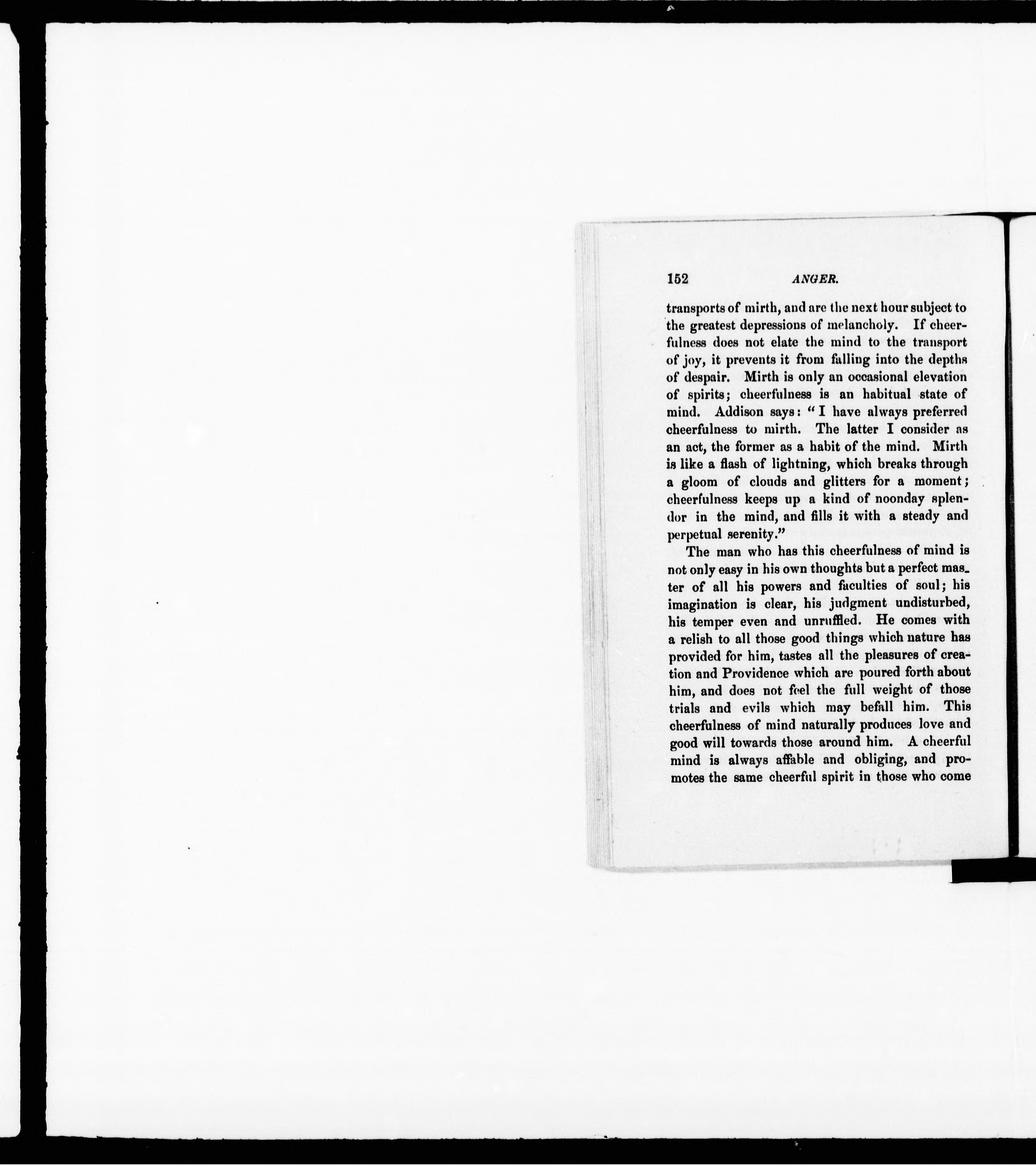 152 ANGER.

transports of mirth, and are the next hour subject to the greatest depressions of melancholy. If cheerfulness does not elate the mind to the transport of joy, it prevents it from falling into the depths of despair. Mirth is only an occasional elevation of spirits; cheerfulness is an habitual state of mind. Addison says: "I have always preferred cheerfulness to mirth. The latter I consider as an act, the former as a habit of the mind. Mirth is like a flash of lightning, which breaks through a gloom of clouds and glitters for a moment; cheerfulness keeps up a kind of noonday splendor in the mind, and fills it with a steady and perpetual serenity."

The man who has this cheerfulness of mind is not only easy in his own thoughts but a perfect master of all his powers and faculties of soul; his imagination is clear, his judgment undisturbed, his temper even and unruffled. He comes with a relish to all those good things which nature has provided for him, tastes all the pleasures of creation and Providence which are poured forth about him, and does not feel the full weight of those trials and evils which may befall him. This cheerfulness of mind naturally produces love and good will towards those around him. A cheerful mind is always affable and obliging, and promotes the same cheerful spirit in those who come